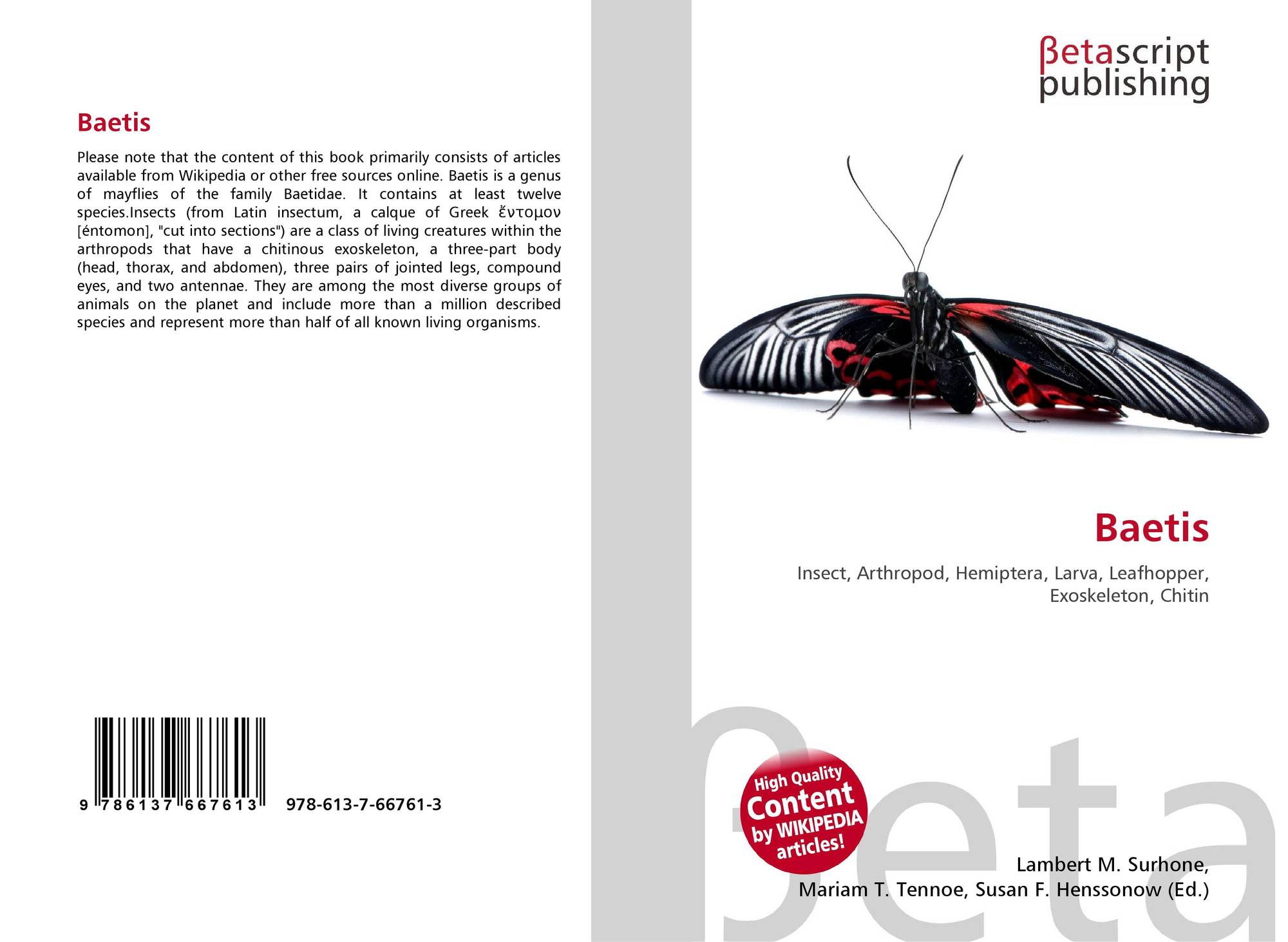 Baetis

Please note that the content of this book primarily consists of articles available from Wikipedia or other free sources online. Baetis is a genus of mayflies of the family Baetidae. It contains at least twelve species.Insects (from Latin insectum, a calque of Greek ἔντομον [éntomon], "cut into sections") are a class of living creatures within the arthropods that have a chitinous exoskeleton, a three-part body (head, thorax, and abdomen), three pairs of jointed legs, compound eyes, and two antennae. They are among the most diverse groups of animals on the planet and include more than a million described species and represent more than half of all known living organisms.

9 786137 667613 978-613-7-66761-3

βetascript
publishing

Baetis

Insect, Arthropod, Hemiptera, Larva, Leafhopper, Exoskeleton, Chitin

High Quality
Content
by WIKIPEDIA
articles!

Lambert M. Surhone,
Mariam T. Tennoe, Susan F. Henssonow (Ed.)

βeta